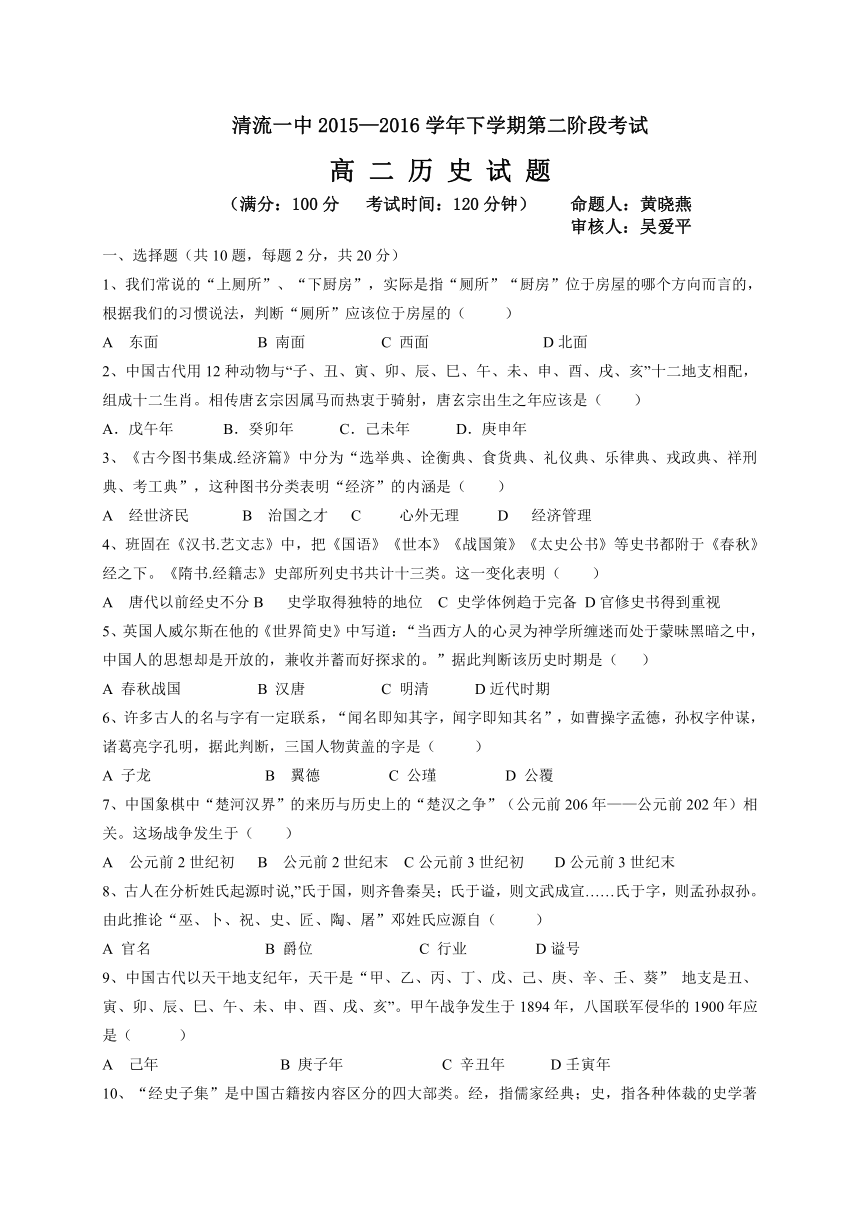 清流一中 2015—2016 学年下学期第二阶段考试

高 二 历 史 试 题

（满分：100 分　考试时间：120 分钟）　命题人：黄晓燕
审核人：吴爱平

一、选择题（共 10 题，每题 2 分，共 20 分）

1、我们常说的“上厕所”、“下厨房”，实际是指“厕所”“厨房”位于房屋的哪个方向而言的，根据我们的习惯说法，判断“厕所”应该位于房屋的（　　）

A　东面　　B 南面　　C 西面　　D 北面

2、中国古代用 12 种动物与“子、丑、寅、卯、辰、巳、午、未、申、酉、戌、亥”十二地支相配，组成十二生肖。相传唐玄宗因属马而热衷于骑射，唐玄宗出生之年应该是（　　）

A．戊午年　B．癸卯年　C．己未年　D．庚申年

3、《古今图书集成.经济篇》中分为“选举典、诠衡典、食货典、礼仪典、乐律典、戎政典、祥刑典、考工典”，这种图书分类表明“经济”的内涵是（　　）

A　经世济民　　B　治国之才　C　心外无理　D　经济管理

4、班固在《汉书.艺文志》中，把《国语》《世本》《战国策》《太史公书》等史书都附于《春秋》经之下。《隋书.经籍志》史部所列史书共计十三类。这一变化表明（　　）

A　唐代以前经史不分 B　史学取得独特的地位　C　史学体例趋于完备　D 官修史书得到重视

5、英国人威尔斯在他的《世界简史》中写道：“当西方人的心灵为神学所缠迷而处于蒙昧黑暗之中，中国人的思想却是开放的，兼收并蓄而好探求的。”据此判断该历史时期是（　　）

A 春秋战国　　B 汉唐　　C 明清　　D 近代时期

6、许多古人的名与字有一定联系，“闻名即知其字，闻字即知其名”，如曹操字孟德，孙权字仲谋，诸葛亮字孔明，据此判断，三国人物黄盖的字是（　　）

A 子龙　　B 翼德　　C 公瑾　　D 公覆

7、中国象棋中“楚河汉界”的来历与历史上的“楚汉之争”（公元前 206 年——公元前 202 年）相关。这场战争发生于（　　）

A　公元前 2 世纪初　B　公元前 2 世纪末　C 公元前 3 世纪初　D 公元前 3 世纪末

8、古人在分析姓氏起源时说,”氏于国，则齐鲁秦吴；氏于谥，则文武成宣……氏于字，则孟孙叔孙。由此推论“巫、卜、祝、史、匠、陶、屠”邓姓氏应源自（　　）

A 官名　　B 爵位　　C 行业　　D 谥号

9、中国古代以天干地支纪年，天干是“甲、乙、丙、丁、戊、己、庚、辛、壬、葵”　地支是丑、寅、卯、辰、巳、午、未、申、酉、戌、亥”。甲午战争发生于 1894 年，八国联军侵华的 1900 年应是（　　）

A　己年　　B 庚子年　　C 辛丑年　　D 壬寅年

10、“经史子集”是中国古籍按内容区分的四大部类。经，指儒家经典；史，指各种体裁的史学著